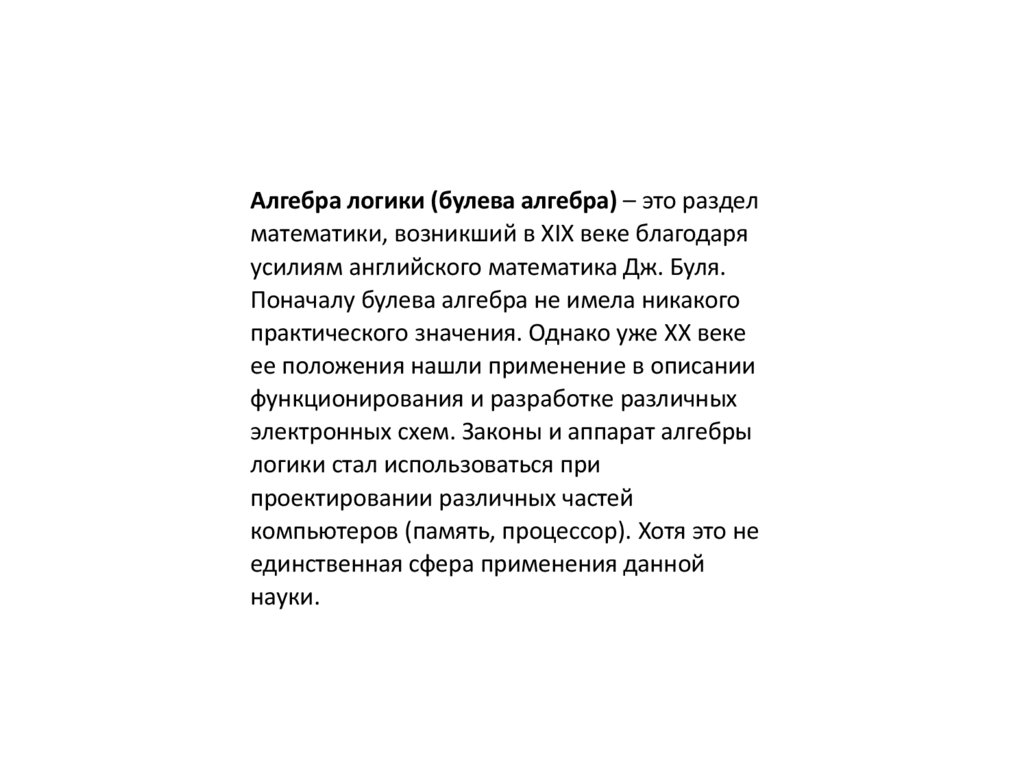 Алгебра логики (булева алгебра) – это раздел математики, возникший в XIX веке благодаря усилиям английского математика Дж. Буля. Поначалу булева алгебра не имела никакого практического значения. Однако уже XX веке ее положения нашли применение в описании функционирования и разработке различных электронных схем. Законы и аппарат алгебры логики стал использоваться при проектировании различных частей компьютеров (память, процессор). Хотя это не единственная сфера применения данной науки.